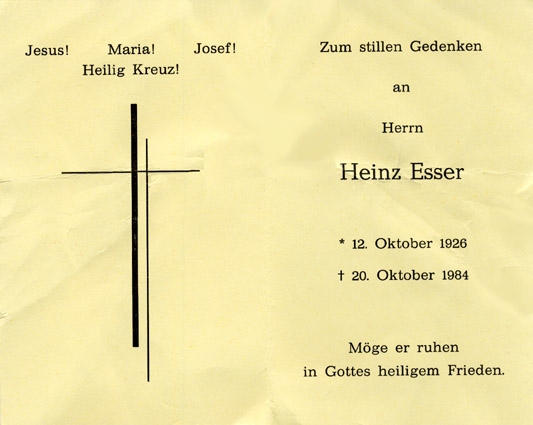 Jesus! Maria! Josef!
Heilig Kreuz!

Zum stillen Gedenken

an

Herrn

Heinz Esser

* 12. Oktober 1926

† 20. Oktober 1984

Möge er ruhen
in Gottes heiligem Frieden.